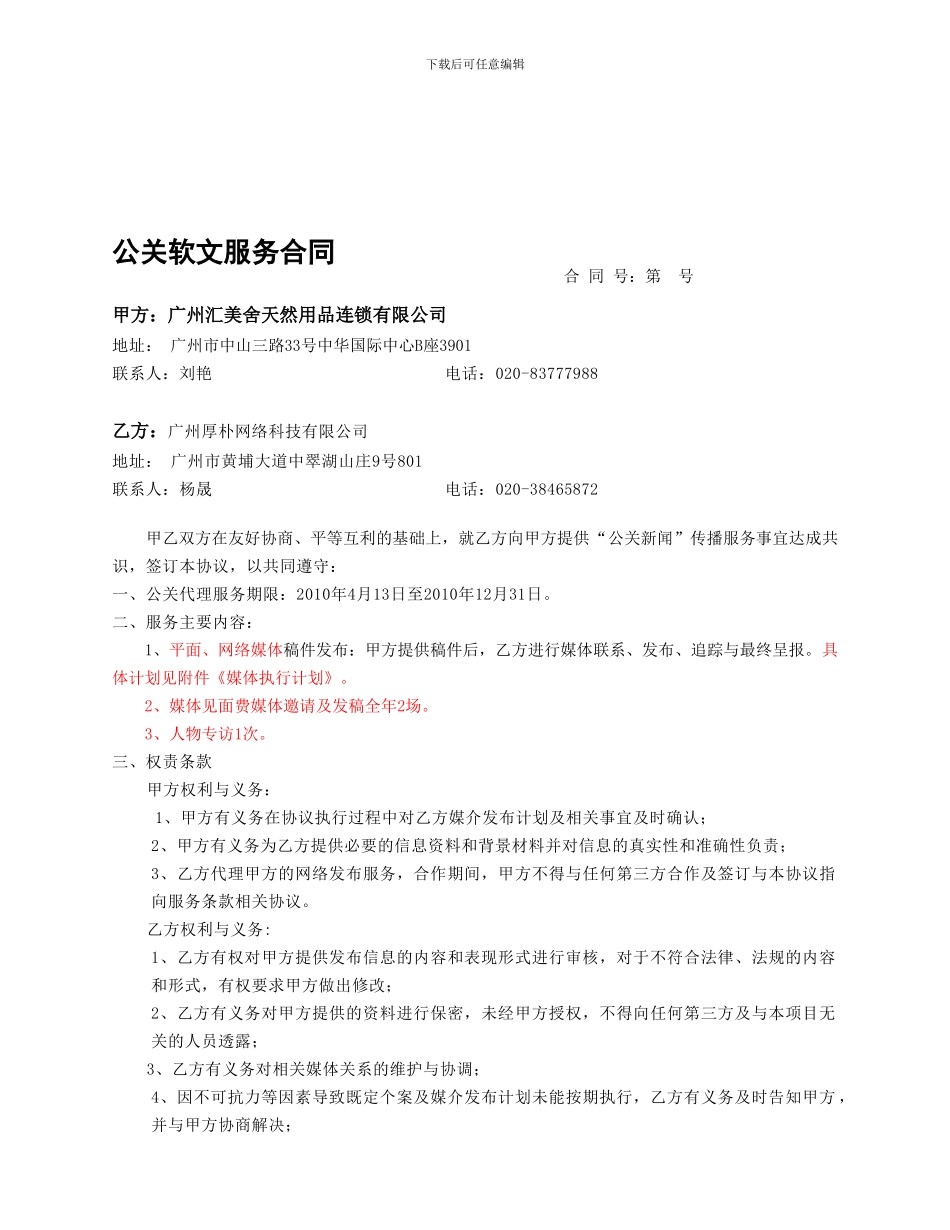 下载后可任意编辑

公关软文服务合同

合 同 号：第　号

甲方：广州汇美舍天然用品连锁有限公司
地址：　广州市中山三路33号中华国际中心B座3901
联系人：刘艳　　　　　　　　　　　　电话：020-83777988

乙方：广州厚朴网络科技有限公司
地址：　广州市黄埔大道中翠湖山庄9号801
联系人：杨晟　　　　　　　　　　　　电话：020-38465872

甲乙双方在友好协商、平等互利的基础上，就乙方向甲方提供“公关新闻”传播服务事宜达成共识，签订本协议，以共同遵守：

一、公关代理服务期限：2010年4月13日至2010年12月31日。

二、服务主要内容：

1、平面、网络媒体稿件发布：甲方提供稿件后，乙方进行媒体联系、发布、追踪与最终呈报。具体计划见附件《媒体执行计划》。

2、媒体见面费媒体邀请及发稿全年2场。

3、人物专访1次。

三、权责条款

甲方权利与义务：

1、甲方有义务在协议执行过程中对乙方媒介发布计划及相关事宜及时确认；

2、甲方有义务为乙方提供必要的信息资料和背景材料并对信息的真实性和准确性负责；

3、乙方代理甲方的网络发布服务，合作期间，甲方不得与任何第三方合作及签订与本协议指向服务条款相关协议。

乙方权利与义务:

1、乙方有权对甲方提供发布信息的内容和表现形式进行审核，对于不符合法律、法规的内容和形式，有权要求甲方做出修改;

2、乙方有义务对甲方提供的资料进行保密，未经甲方授权，不得向任何第三方及与本项目无关的人员透露；

3、乙方有义务对相关媒体关系的维护与协调；

4、因不可抗力等因素导致既定个案及媒介发布计划未能按期执行，乙方有义务及时告知甲方，并与甲方协商解决；